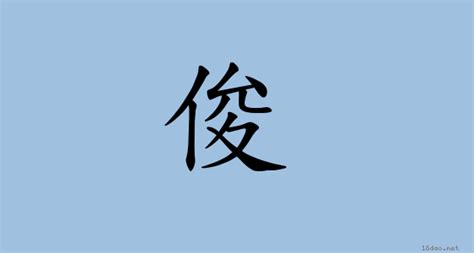 俊

18dao.net